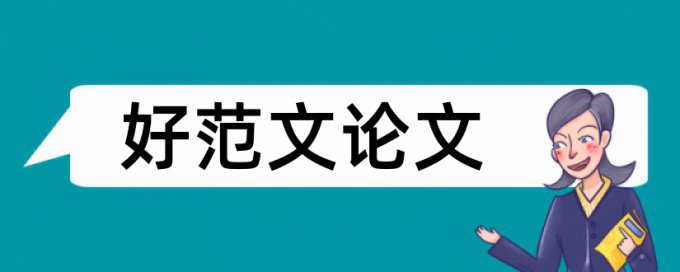 好范文论文